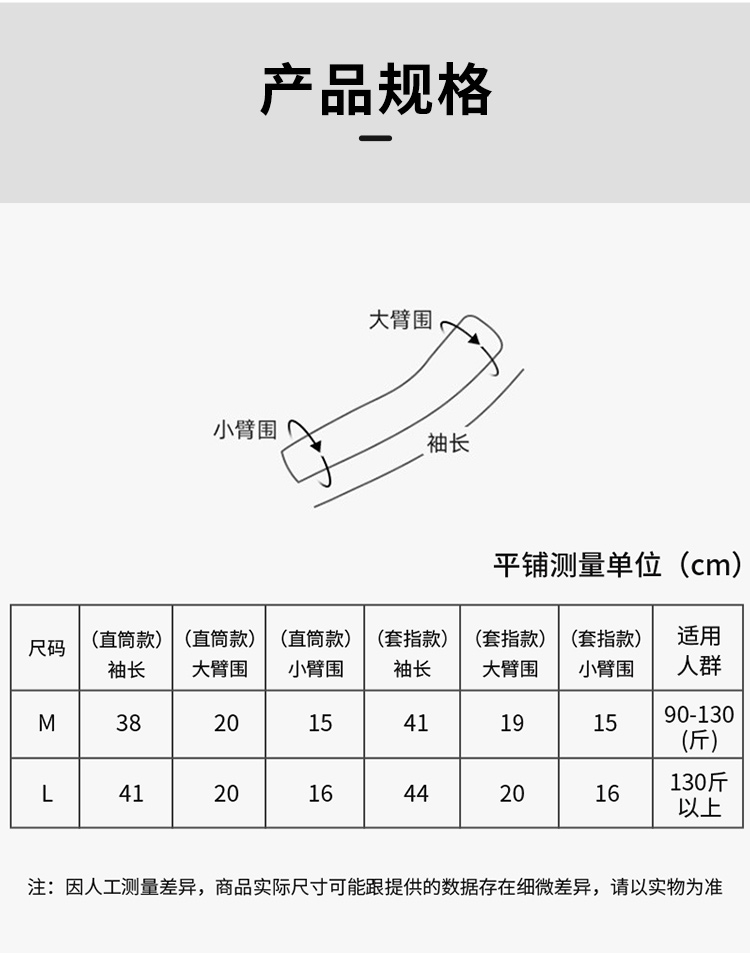 产品规格

大臂围

小臂围

袖长

平铺测量单位（cm）

| 尺码 | （直筒款）袖长 | （直筒款）大臂围 | （直筒款）小臂围 | （套指款）袖长 | （套指款）大臂围 | （套指款）小臂围 | 适用人群 |
|---|---|---|---|---|---|---|---|
| M | 38 | 20 | 15 | 41 | 19 | 15 | 90-130（斤） |
| L | 41 | 20 | 16 | 44 | 20 | 16 | 130斤以上 |

注：因人工测量差异，商品实际尺寸可能跟提供的数据存在细微差异，请以实物为准